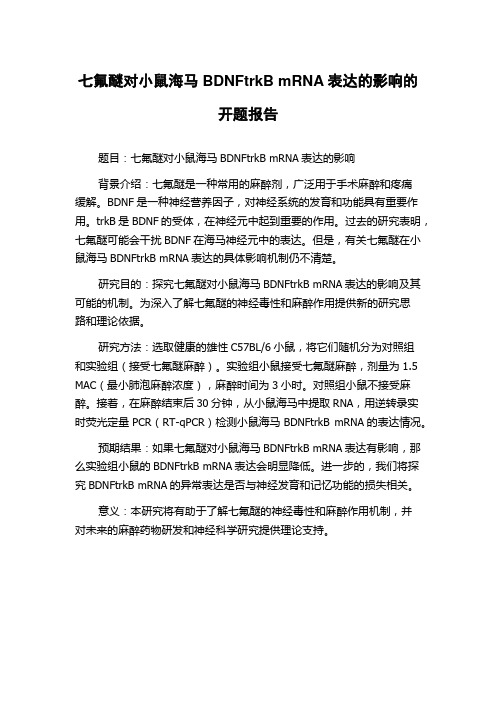 七氟醚对小鼠海马 BDNFtrkB mRNA 表达的影响的开题报告

题目：七氟醚对小鼠海马 BDNFtrkB mRNA 表达的影响

背景介绍：七氟醚是一种常用的麻醉剂，广泛用于手术麻醉和疼痛缓解。BDNF 是一种神经营养因子，对神经系统的发育和功能具有重要作用。trkB 是 BDNF 的受体，在神经元中起到重要的作用。过去的研究表明，七氟醚可能会干扰 BDNF 在海马神经元中的表达。但是，有关七氟醚在小鼠海马 BDNFtrkB mRNA 表达的具体影响机制仍不清楚。

研究目的：探究七氟醚对小鼠海马 BDNFtrkB mRNA 表达的影响及其可能的机制。为深入了解七氟醚的神经毒性和麻醉作用提供新的研究思路和理论依据。

研究方法：选取健康的雄性 C57BL/6 小鼠，将它们随机分为对照组和实验组（接受七氟醚麻醉）。实验组小鼠接受七氟醚麻醉，剂量为 1.5 MAC（最小肺泡麻醉浓度），麻醉时间为 3 小时。对照组小鼠不接受麻醉。接着，在麻醉结束后 30 分钟，从小鼠海马中提取 RNA，用逆转录实时荧光定量 PCR（RT-qPCR）检测小鼠海马 BDNFtrkB mRNA 的表达情况。

预期结果：如果七氟醚对小鼠海马 BDNFtrkB mRNA 表达有影响，那么实验组小鼠的 BDNFtrkB mRNA 表达会明显降低。进一步的，我们将探究 BDNFtrkB mRNA 的异常表达是否与神经发育和记忆功能的损失相关。

意义：本研究将有助于了解七氟醚的神经毒性和麻醉作用机制，并对未来的麻醉药物研发和神经科学研究提供理论支持。